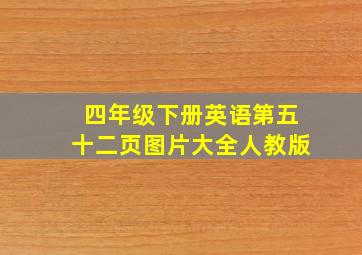 四年级下册英语第五十二页图片大全人教版